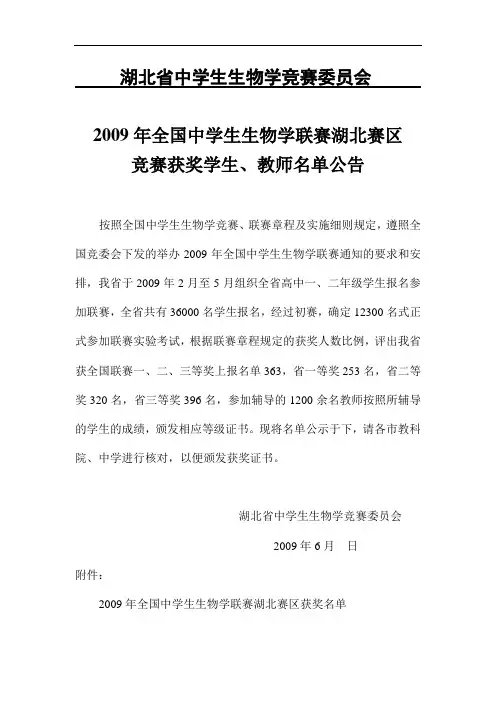 湖北省中学生生物学竞赛委员会

2009 年全国中学生生物学联赛湖北赛区
竞赛获奖学生、教师名单公告

按照全国中学生生物学竞赛、联赛章程及实施细则规定，遵照全国竞委会下发的举办 2009 年全国中学生生物学联赛通知的要求和安排，我省于 2009 年 2 月至 5 月组织全省高中一、二年级学生报名参加联赛，全省共有 36000 名学生报名，经过初赛，确定 12300 名式正式参加联赛实验考试，根据联赛章程规定的获奖人数比例，评出我省获全国联赛一、二、三等奖上报名单 363，省一等奖 253 名，省二等奖 320 名，省三等奖 396 名，参加辅导的 1200 余名教师按照所辅导的学生的成绩，颁发相应等级证书。现将名单公示于下，请各市教科院、中学进行核对，以便颁发获奖证书。

湖北省中学生生物学竞赛委员会

2009 年 6 月　日

附件：

2009 年全国中学生生物学联赛湖北赛区获奖名单